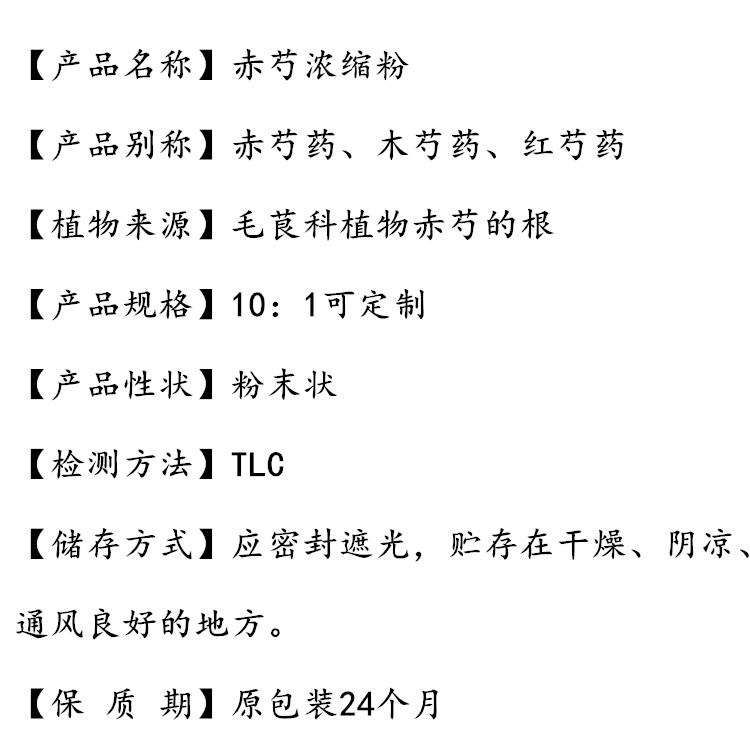 【产品名称】赤芍浓缩粉

【产品别称】赤芍药、木芍药、红芍药

【植物来源】毛茛科植物赤芍的根

【产品规格】10：1可定制

【产品性状】粉末状

【检测方法】TLC

【储存方式】应密封遮光，贮存在干燥、阴凉、通风良好的地方。

【保 质 期】原包装24个月